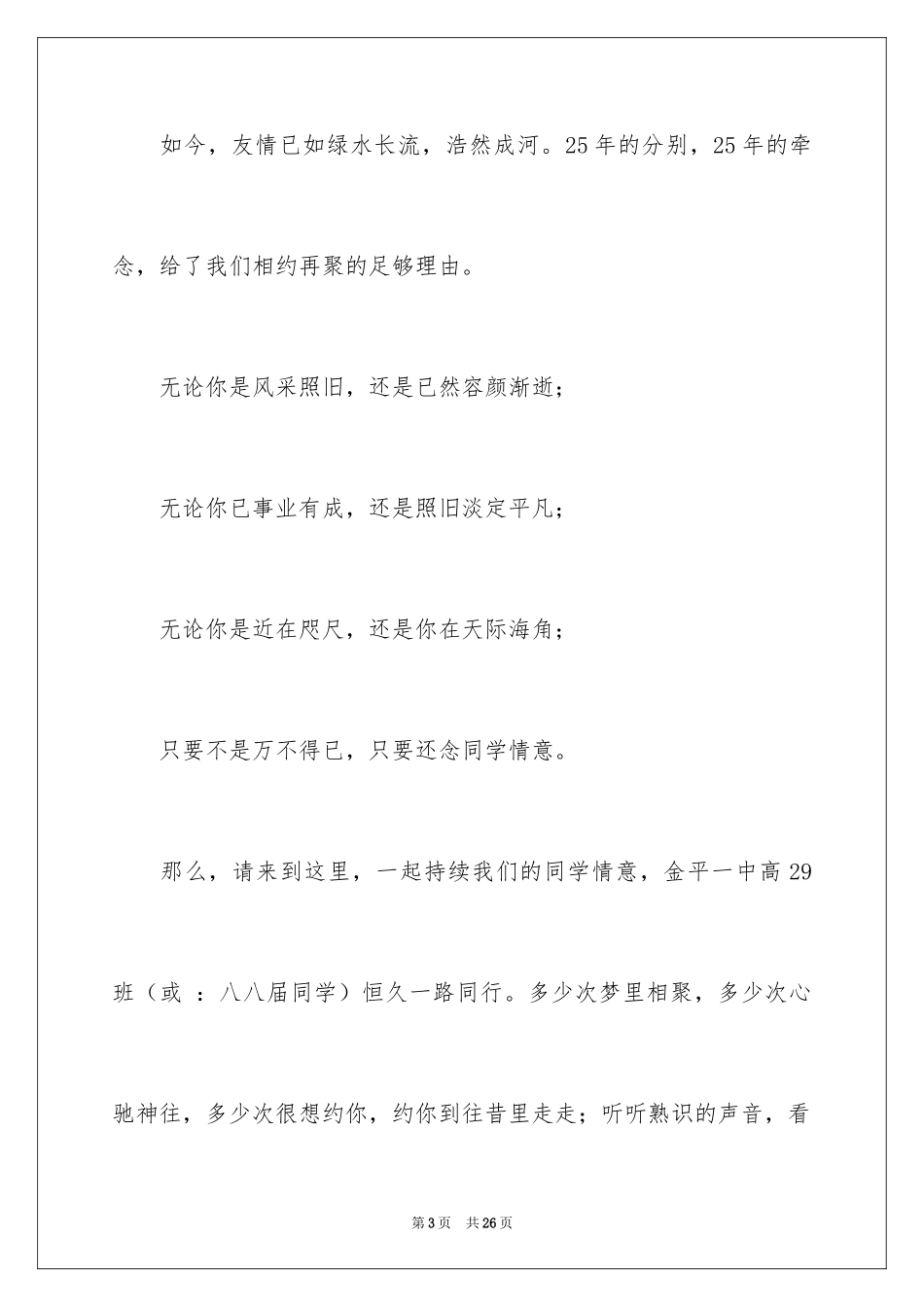 如今，友情已如绿水长流，浩然成河。25年的分别，25年的牵念，给了我们相约再聚的足够理由。

无论你是风采照旧，还是已然容颜渐逝；

无论你已事业有成，还是照旧淡定平凡；

无论你是近在咫尺，还是你在天际海角；

只要不是万不得已，只要还念同学情意。

那么，请来到这里，一起持续我们的同学情意，金平一中高29班（或 ：八八届同学）恒久一路同行。多少次梦里相聚，多少次心驰神往，多少次很想约你，约你到往昔里走走；听听熟识的声音，看

第3页 共26页